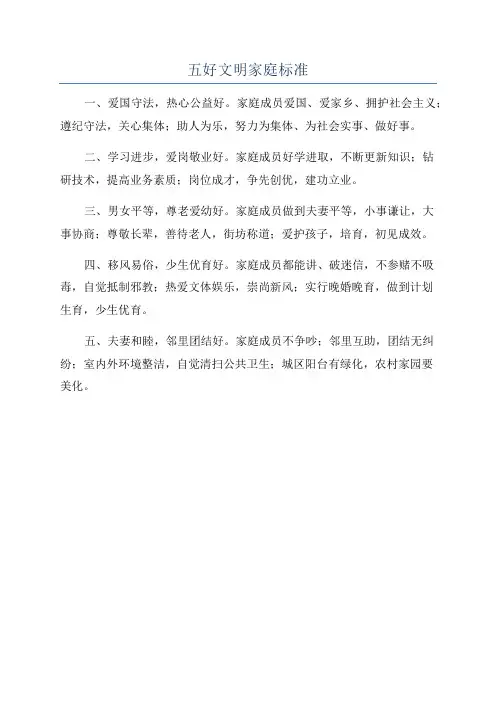 五好文明家庭标准

一、爱国守法，热心公益好。家庭成员爱国、爱家乡、拥护社会主义；遵纪守法，关心集体；助人为乐，努力为集体、为社会实事、做好事。

二、学习进步，爱岗敬业好。家庭成员好学进取，不断更新知识；钻研技术，提高业务素质；岗位成才，争先创优，建功立业。

三、男女平等，尊老爱幼好。家庭成员做到夫妻平等，小事谦让，大事协商；尊敬长辈，善待老人，街坊称道；爱护孩子，培育，初见成效。

四、移风易俗，少生优育好。家庭成员都能讲、破迷信，不参赌不吸毒，自觉抵制邪教；热爱文体娱乐，崇尚新风；实行晚婚晚育，做到计划生育，少生优育。

五、夫妻和睦，邻里团结好。家庭成员不争吵；邻里互助，团结无纠纷；室内外环境整洁，自觉清扫公共卫生；城区阳台有绿化，农村家园要美化。